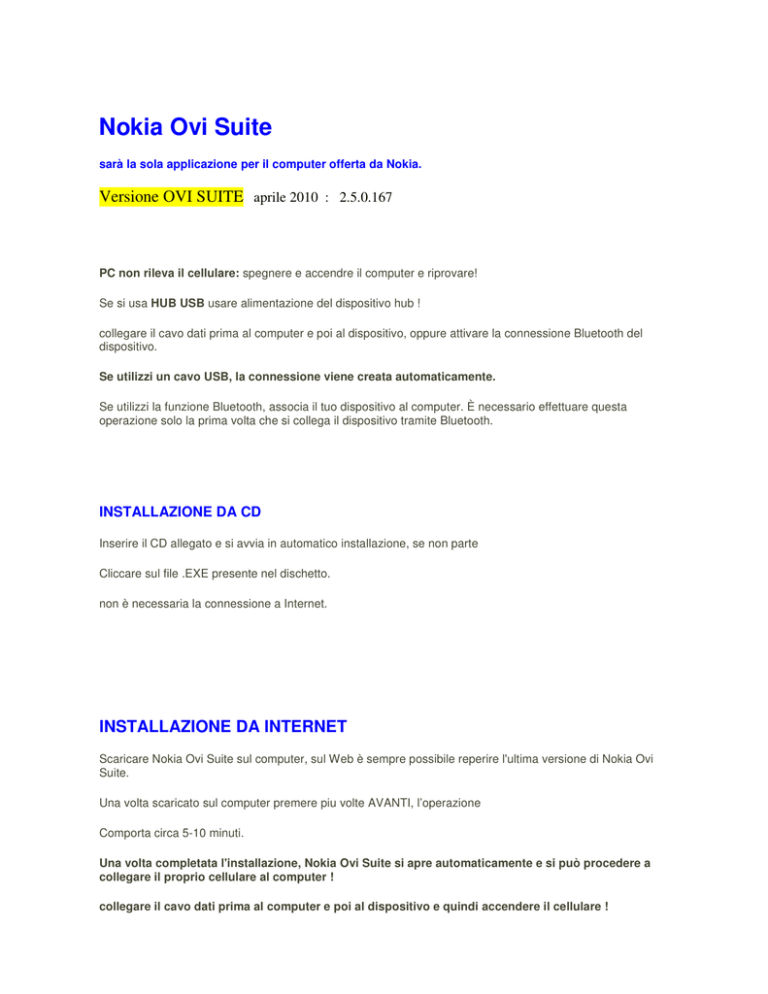 Nokia Ovi Suite

sarà la sola applicazione per il computer offerta da Nokia.

Versione OVI SUITE aprile 2010 : 2.5.0.167

PC non rileva il cellulare: spegnere e accendre il computer e riprovare!

Se si usa HUB USB usare alimentazione del dispositivo hub !

collegare il cavo dati prima al computer e poi al dispositivo, oppure attivare la connessione Bluetooth del dispositivo.

Se utilizzi un cavo USB, la connessione viene creata automaticamente.

Se utilizzi la funzione Bluetooth, associa il tuo dispositivo al computer. È necessario effettuare questa operazione solo la prima volta che si collega il dispositivo tramite Bluetooth.

INSTALLAZIONE DA CD

Inserire il CD allegato e si avvia in automatico installazione, se non parte

Cliccare sul file .EXE presente nel dischetto.

non è necessaria la connessione a Internet.

INSTALLAZIONE DA INTERNET

Scaricare Nokia Ovi Suite sul computer, sul Web è sempre possibile reperire l'ultima versione di Nokia Ovi Suite.

Una volta scaricato sul computer premere piu volte AVANTI, l'operazione

Comporta circa 5-10 minuti.

Una volta completata l'installazione, Nokia Ovi Suite si apre automaticamente e si può procedere a collegare il proprio cellulare al computer !

collegare il cavo dati prima al computer e poi al dispositivo e quindi accendere il cellulare !